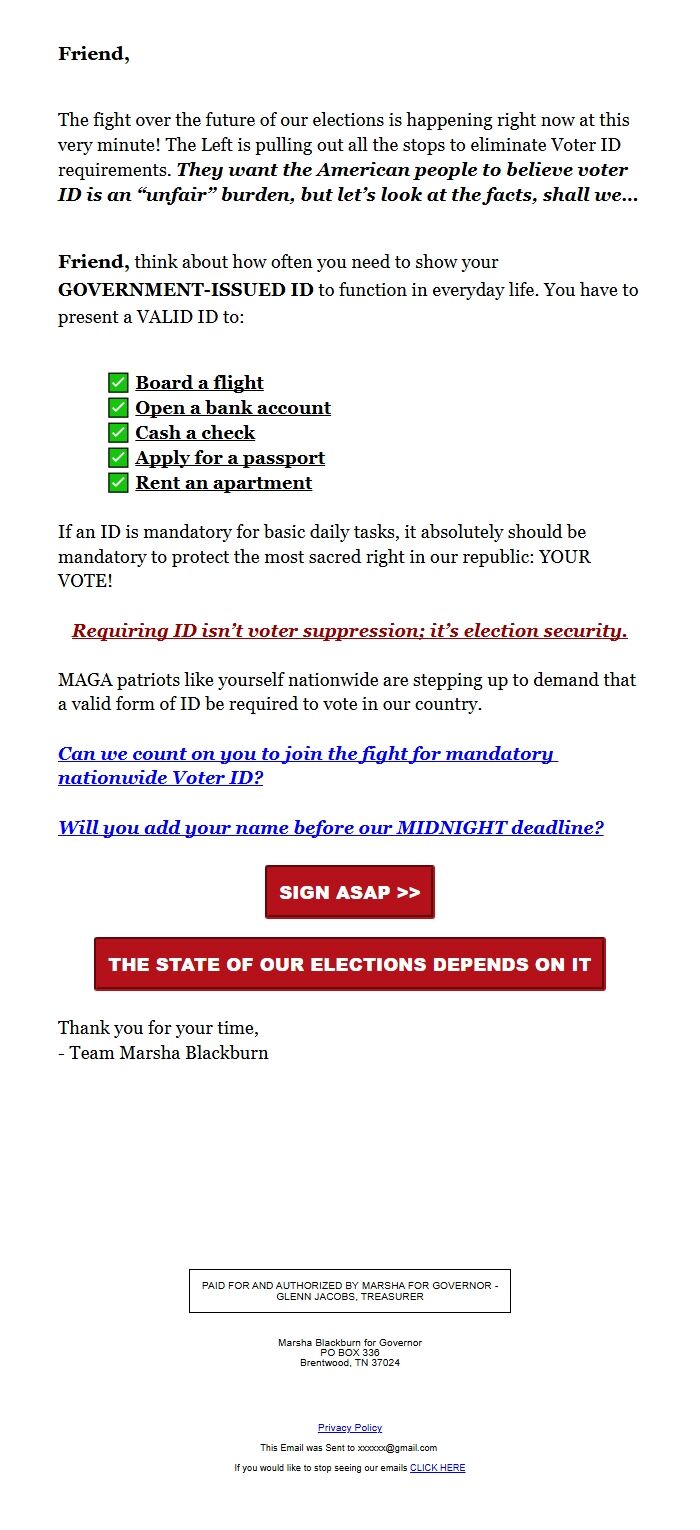 Friend,

The fight over the future of our elections is happening right now at this very minute! The Left is pulling out all the stops to eliminate Voter ID requirements. They want the American people to believe voter ID is an “unfair” burden, but let’s look at the facts, shall we...

Friend, think about how often you need to show your GOVERNMENT-ISSUED ID to function in everyday life. You have to present a VALID ID to:

✅ Board a flight
✅ Open a bank account
✅ Cash a check
✅ Apply for a passport
✅ Rent an apartment

If an ID is mandatory for basic daily tasks, it absolutely should be mandatory to protect the most sacred right in our republic: YOUR VOTE!

Requiring ID isn’t voter suppression; it’s election security.

MAGA patriots like yourself nationwide are stepping up to demand that a valid form of ID be required to vote in our country.

Can we count on you to join the fight for mandatory nationwide Voter ID?

Will you add your name before our MIDNIGHT deadline?

SIGN ASAP >>

THE STATE OF OUR ELECTIONS DEPENDS ON IT

Thank you for your time,
- Team Marsha Blackburn

PAID FOR AND AUTHORIZED BY MARSHA FOR GOVERNOR - GLENN JACOBS, TREASURER

Marsha Blackburn for Governor
PO BOX 336
Brentwood, TN 37024

Privacy Policy

This Email was Sent to xxxxxx@gmail.com

If you would like to stop seeing our emails CLICK HERE